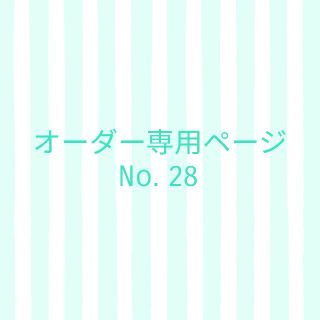 オーダー専用ページ
No. 28